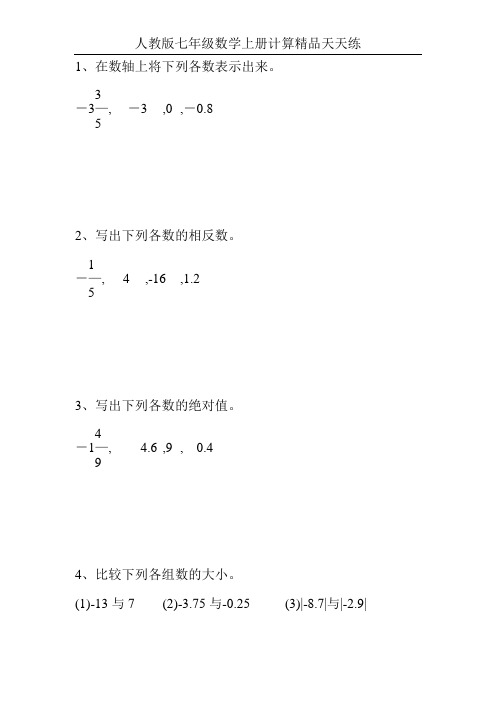 人教版七年级数学上册计算精品天天练

1、在数轴上将下列各数表示出来。

$-3\frac{3}{5}$, $-3$ ,0 ,$-0.8$

2、写出下列各数的相反数。

$-\frac{1}{5}$, 4 ,-16 ,1.2

3、写出下列各数的绝对值。

$-1\frac{4}{9}$, 4.6 ,9 , 0.4

4、比较下列各组数的大小。

(1)-13 与 7 (2)-3.75 与-0.25 (3)|-8.7|与|-2.9|